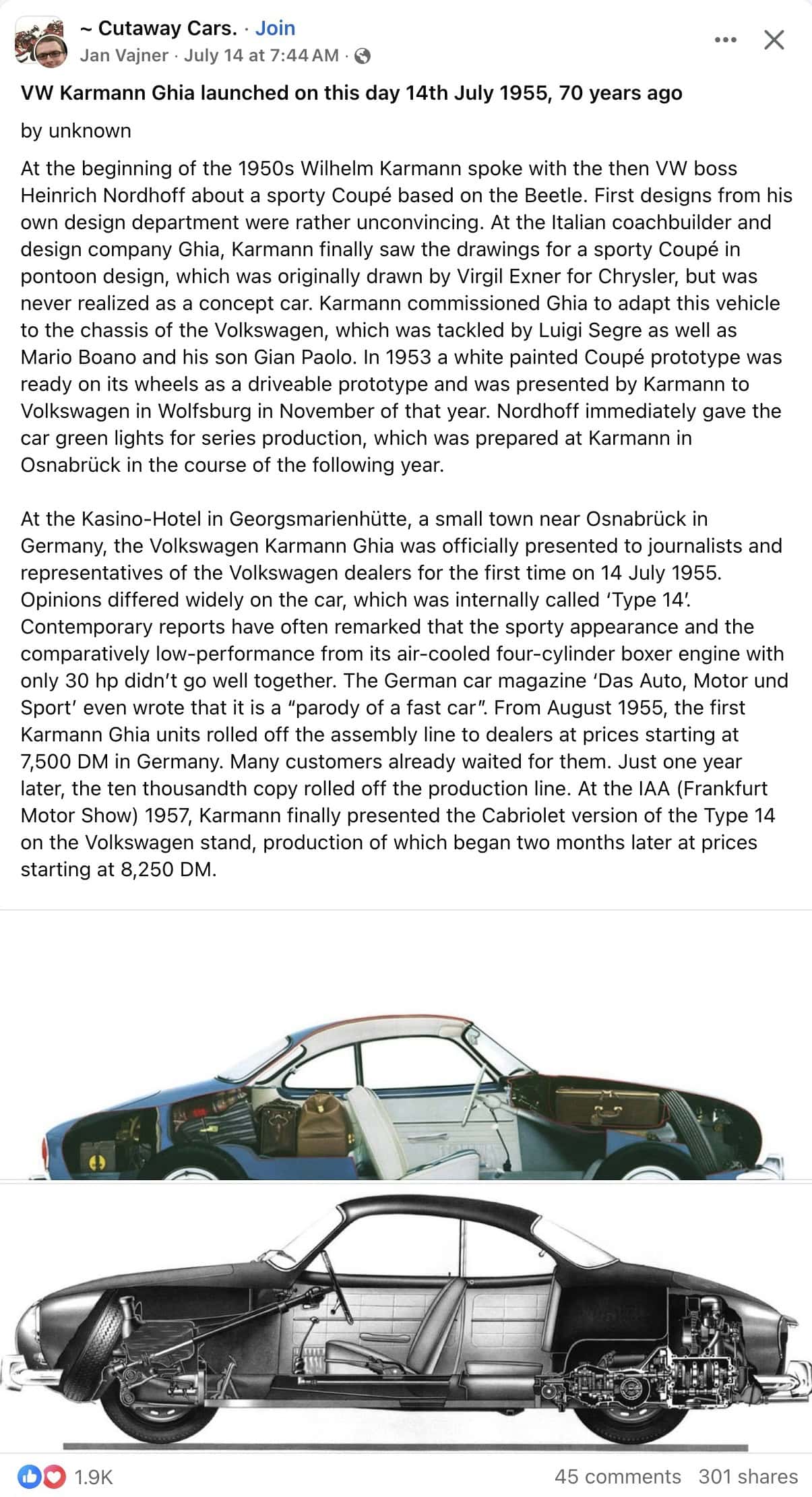 ~ Cutaway Cars. · Join
Jan Vajner · July 14 at 7:44 AM ·

VW Karmann Ghia launched on this day 14th July 1955, 70 years ago

by unknown

At the beginning of the 1950s Wilhelm Karmann spoke with the then VW boss Heinrich Nordhoff about a sporty Coupé based on the Beetle. First designs from his own design department were rather unconvincing. At the Italian coachbuilder and design company Ghia, Karmann finally saw the drawings for a sporty Coupé in pontoon design, which was originally drawn by Virgil Exner for Chrysler, but was never realized as a concept car. Karmann commissioned Ghia to adapt this vehicle to the chassis of the Volkswagen, which was tackled by Luigi Segre as well as Mario Boano and his son Gian Paolo. In 1953 a white painted Coupé prototype was ready on its wheels as a driveable prototype and was presented by Karmann to Volkswagen in Wolfsburg in November of that year. Nordhoff immediately gave the car green lights for series production, which was prepared at Karmann in Osnabrück in the course of the following year.

At the Kasino-Hotel in Georgsmarienhütte, a small town near Osnabrück in Germany, the Volkswagen Karmann Ghia was officially presented to journalists and representatives of the Volkswagen dealers for the first time on 14 July 1955. Opinions differed widely on the car, which was internally called 'Type 14'. Contemporary reports have often remarked that the sporty appearance and the comparatively low-performance from its air-cooled four-cylinder boxer engine with only 30 hp didn't go well together. The German car magazine 'Das Auto, Motor und Sport' even wrote that it is a "parody of a fast car". From August 1955, the first Karmann Ghia units rolled off the assembly line to dealers at prices starting at 7,500 DM in Germany. Many customers already waited for them. Just one year later, the ten thousandth copy rolled off the production line. At the IAA (Frankfurt Motor Show) 1957, Karmann finally presented the Cabriolet version of the Type 14 on the Volkswagen stand, production of which began two months later at prices starting at 8,250 DM.

1.9K
45 comments 301 shares